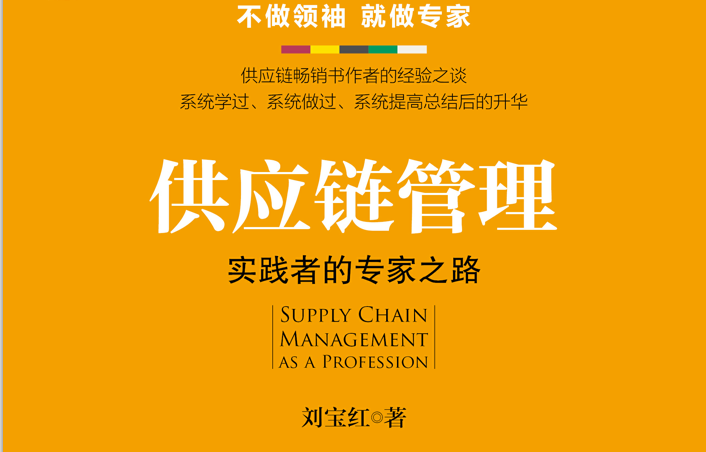 不做领袖 就做专家

供应链畅销书作者的经验之谈
系统学过、系统做过、系统提高总结后的升华

供应链管理

实践者的专家之路

SUPPLY CHAIN
MANAGEMENT
AS A PROFESSION

刘宝红◎著